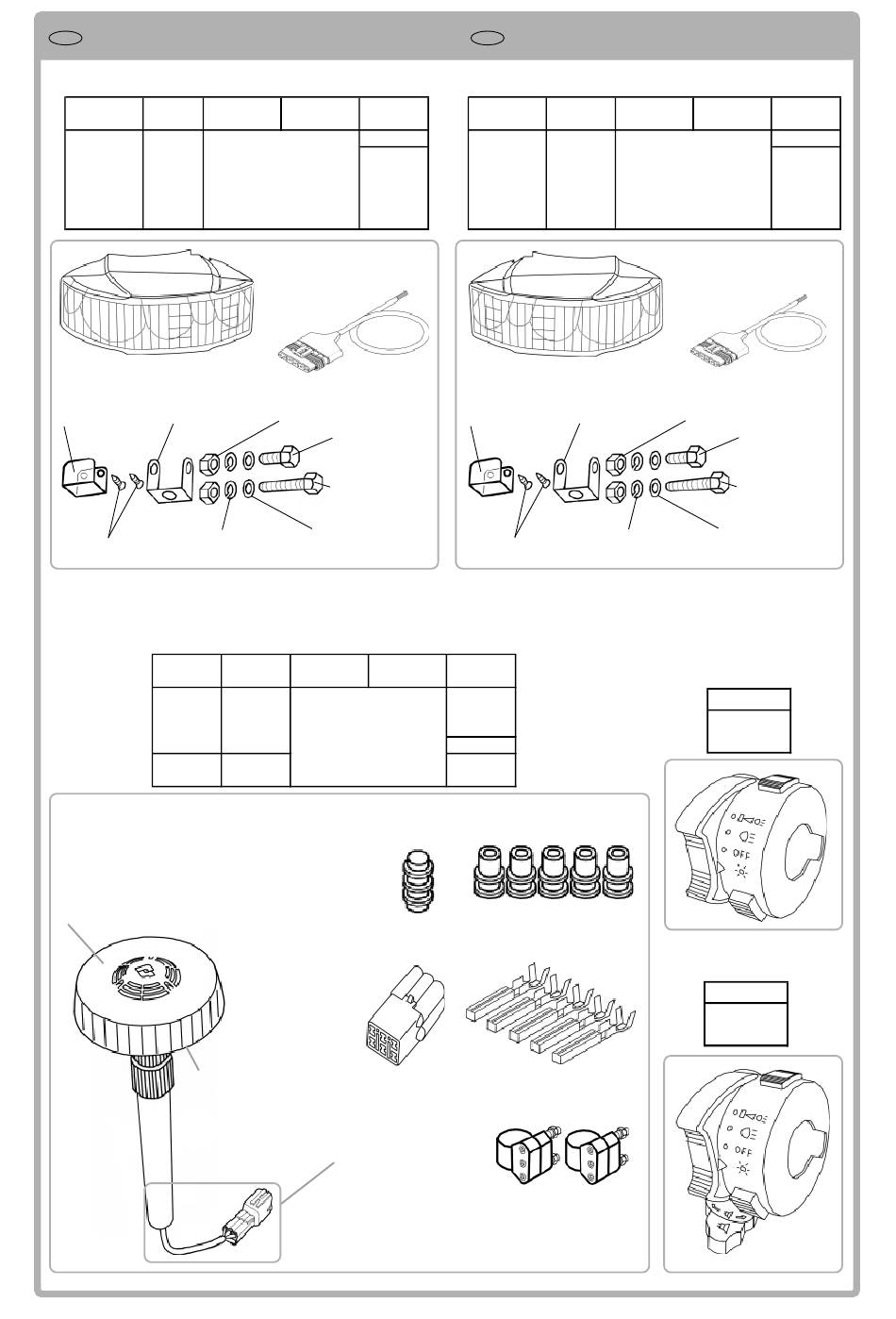 OFF

OFF